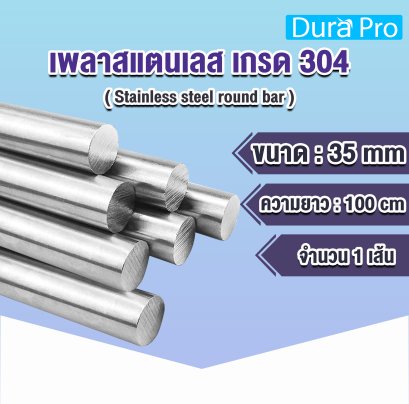 Dura Pro

เพลาสแตนเลส เกรด 304

( Stainless steel round bar )

ขนาด : 35 mm

ความยาว : 100 cm

จำนวน 1 เส้น